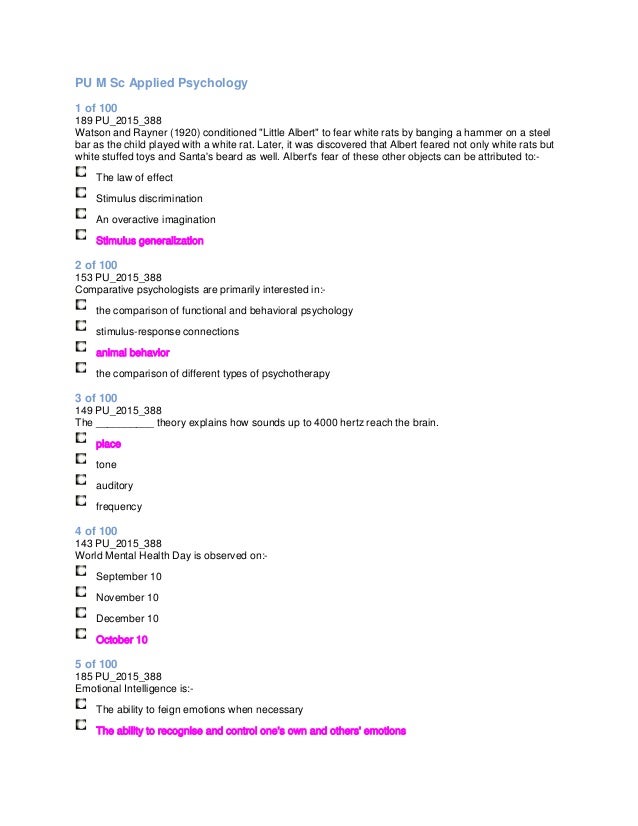 PU M Sc Applied Psychology

1 of 100
189 PU_2015_388
Watson and Rayner (1920) conditioned "Little Albert" to fear white rats by banging a hammer on a steel bar as the child played with a white rat. Later, it was discovered that Albert feared not only white rats but white stuffed toys and Santa's beard as well. Albert's fear of these other objects can be attributed to:-

The law of effect

Stimulus discrimination

An overactive imagination

Stimulus generalization

2 of 100
153 PU_2015_388
Comparative psychologists are primarily interested in:-

the comparison of functional and behavioral psychology

stimulus-response connections

animal behavior

the comparison of different types of psychotherapy

3 of 100
149 PU_2015_388
The __________ theory explains how sounds up to 4000 hertz reach the brain.

place

tone

auditory

frequency

4 of 100
143 PU_2015_388
World Mental Health Day is observed on:-

September 10

November 10

December 10

October 10

5 of 100
185 PU_2015_388
Emotional Intelligence is:-

The ability to feign emotions when necessary

The ability to recognise and control one's own and others' emotions